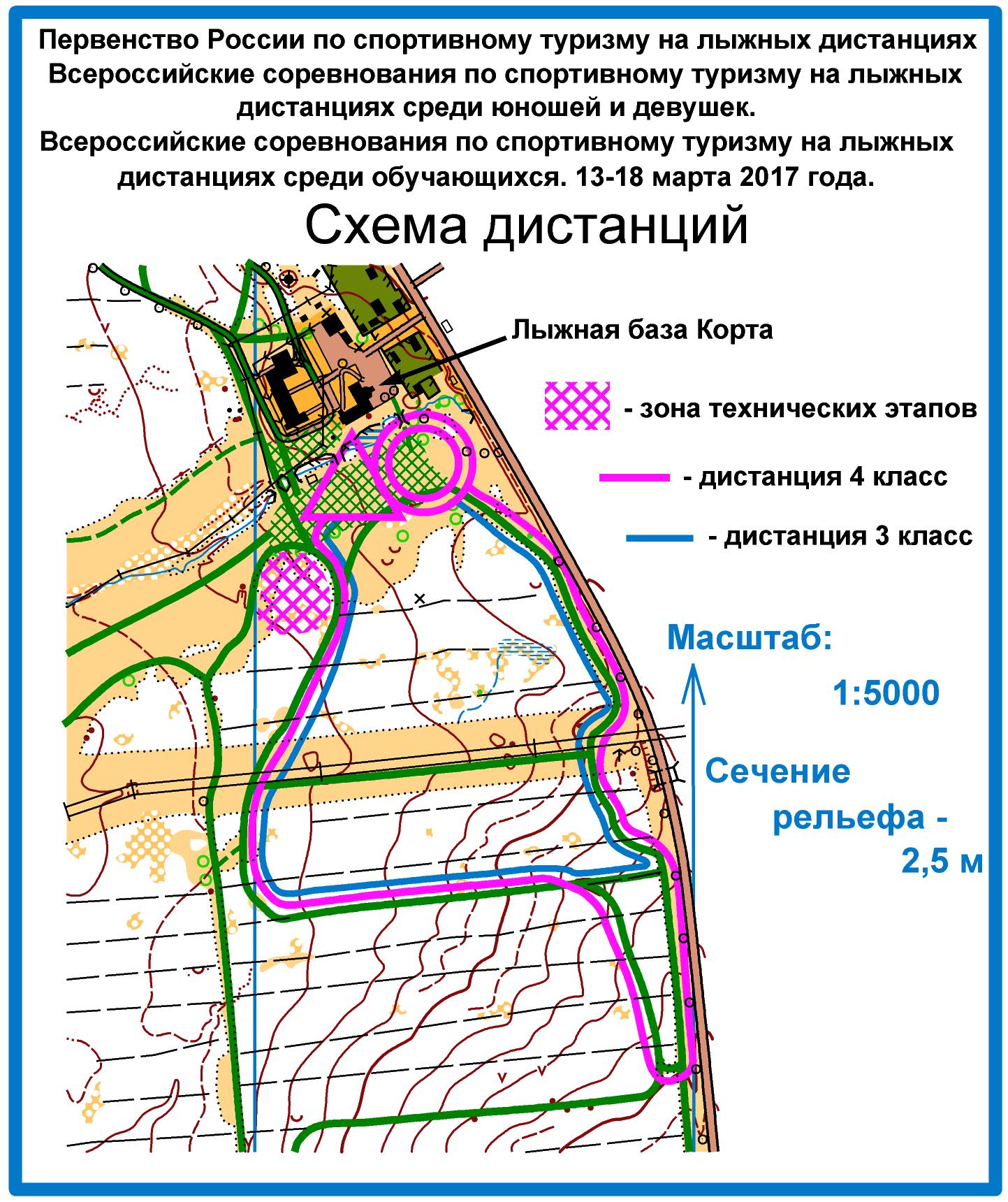 Первенство России по спортивному туризму на лыжных дистанциях
Всероссийские соревнования по спортивному туризму на лыжных дистанциях среди юношей и девушек.
Всероссийские соревнования по спортивному туризму на лыжных дистанциях среди обучающихся. 13-18 марта 2017 года.

Схема дистанций

Лыжная база Корта

- зона технических этапов

- дистанция 4 класс

- дистанция 3 класс

Масштаб:
1:5000

Сечение рельефа - 2,5 м